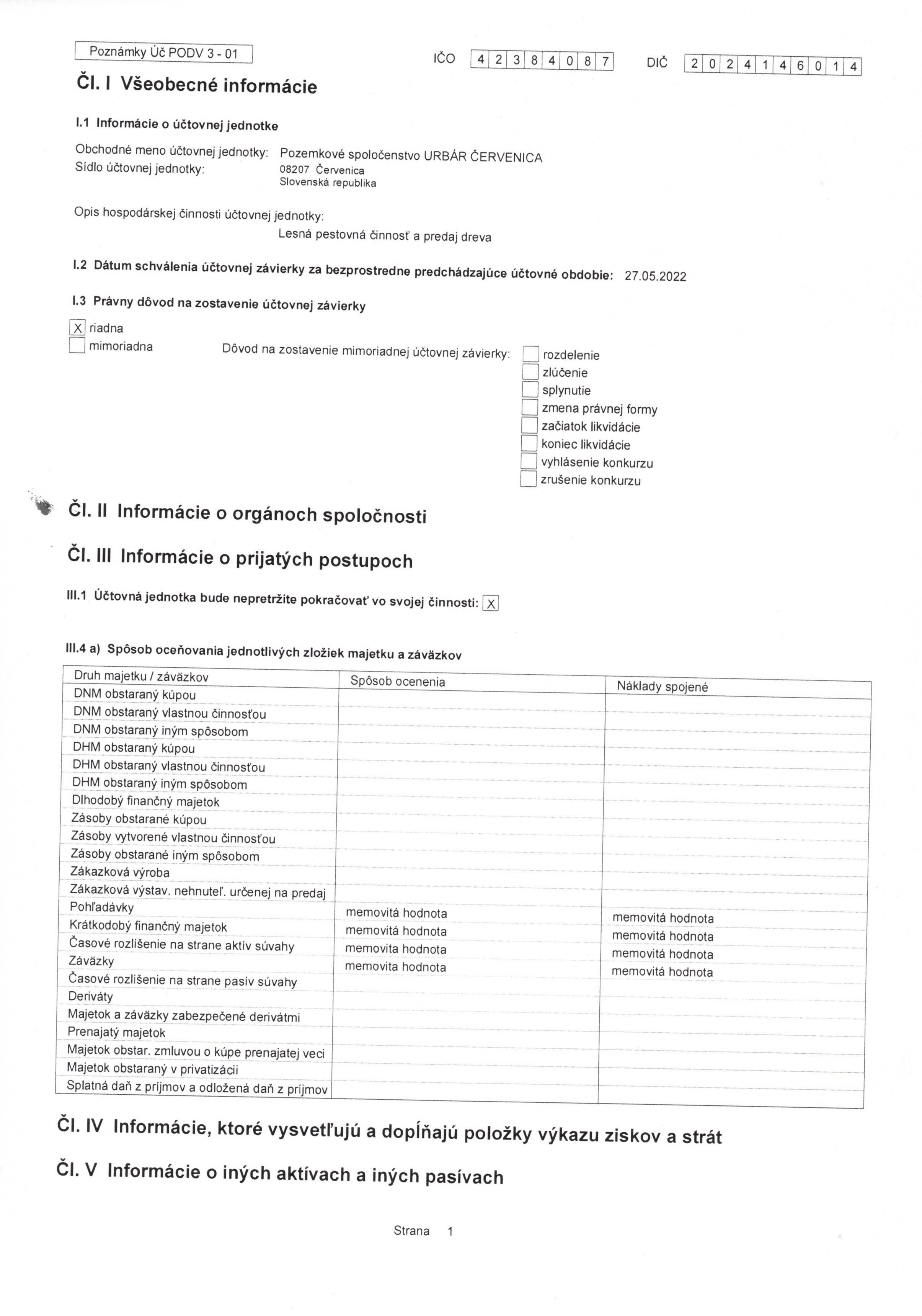 Poznámky Úč PODV 3 - 01

IČO 4 2 3 8 4 0 8 7

DIČ 2 0 2 4 1 4 6 0 1 4

Čl. I Všeobecné informácie

I.1 Informácie o účtovnej jednotke

Obchodné meno účtovnej jednotky: Pozemkové spoločenstvo URBÁR ČERVENICA
Sídlo účtovnej jednotky: 08207 Červenica
Slovenská republika

Opis hospodárskej činnosti účtovnej jednotky:
Lesná pestovná činnosť a predaj dreva

I.2 Dátum schválenia účtovnej závierky za bezprostredne predchádzajúce účtovné obdobie: 27.05.2022

I.3 Právny dôvod na zostavenie účtovnej závierky

X riadna
mimoriadna

Dôvod na zostavenie mimoriadnej účtovnej závierky:
rozdelenie
zlúčenie
splynutie
zmena právnej formy
začiatok likvidácie
koniec likvidácie
vyhlásenie konkurzu
zrušenie konkurzu

Čl. II Informácie o orgánoch spoločnosti

Čl. III Informácie o prijatých postupoch

III.1 Účtovná jednotka bude nepretržite pokračovať vo svojej činnosti: X

III.4 a) Spôsob oceňovania jednotlivých zložiek majetku a záväzkov

| Druh majetku / záväzkov | Spôsob ocenenia | Náklady spojené |
|---|---|---|
| DNM obstaraný kúpou | | |
| DNM obstaraný vlastnou činnosťou | | |
| DNM obstaraný iným spôsobom | | |
| DHM obstaraný kúpou | | |
| DHM obstaraný vlastnou činnosťou | | |
| DHM obstaraný iným spôsobom | | |
| Dlhodobý finančný majetok | | |
| Zásoby obstarané kúpou | | |
| Zásoby vytvorené vlastnou činnosťou | | |
| Zásoby obstarané iným spôsobom | | |
| Zákazková výroba | | |
| Zákazková výstav. nehnuteľ. určenej na predaj | | |
| Pohľadávky | memovitá hodnota | memovitá hodnota |
| Krátkodobý finančný majetok | memovitá hodnota | memovitá hodnota |
| Časové rozlíšenie na strane aktív súvahy | memovita hodnota | memovitá hodnota |
| Záväzky | memovita hodnota | memovitá hodnota |
| Časové rozlíšenie na strane pasív súvahy | | |
| Deriváty | | |
| Majetok a záväzky zabezpečené derivátmi | | |
| Prenajatý majetok | | |
| Majetok obstar. zmluvou o kúpe prenajatej veci | | |
| Majetok obstaraný v privatizácii | | |
| Splatná daň z príjmov a odložená daň z príjmov | | |

Čl. IV Informácie, ktoré vysvetľujú a dopĺňajú položky výkazu ziskov a strát

Čl. V Informácie o iných aktívach a iných pasívach

Strana 1